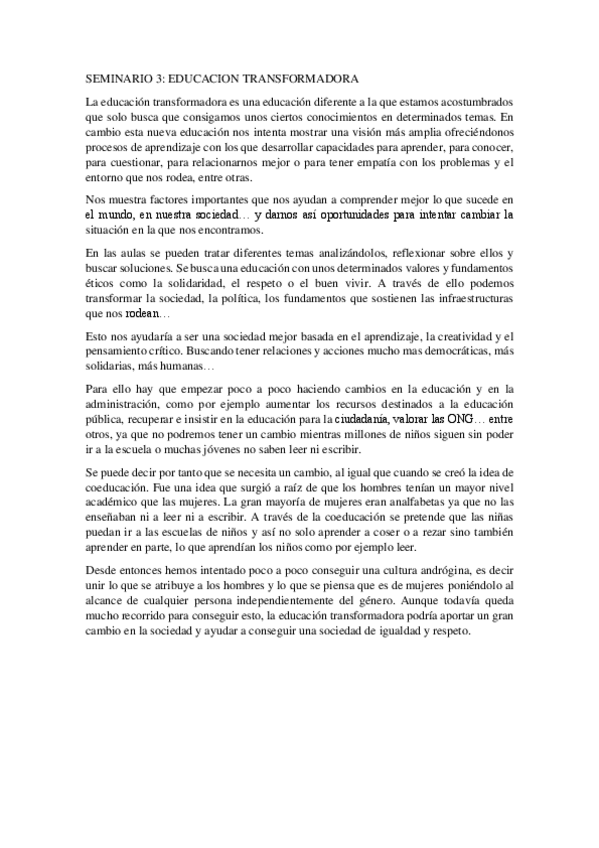 SEMINARIO 3: EDUCACION TRANSFORMADORA

La educación transformadora es una educación diferente a la que estamos acostumbrados que solo busca que consigamos unos ciertos conocimientos en determinados temas. En cambio esta nueva educación nos intenta mostrar una visión más amplia ofreciéndonos procesos de aprendizaje con los que desarrollar capacidades para aprender, para conocer, para cuestionar, para relacionarnos mejor o para tener empatía con los problemas y el entorno que nos rodea, entre otras.

Nos muestra factores importantes que nos ayudan a comprender mejor lo que sucede en el mundo, en nuestra sociedad… y darnos así oportunidades para intentar cambiar la situación en la que nos encontramos.

En las aulas se pueden tratar diferentes temas analizándolos, reflexionar sobre ellos y buscar soluciones. Se busca una educación con unos determinados valores y fundamentos éticos como la solidaridad, el respeto o el buen vivir. A través de ello podemos transformar la sociedad, la política, los fundamentos que sostienen las infraestructuras que nos rodean…

Esto nos ayudaría a ser una sociedad mejor basada en el aprendizaje, la creatividad y el pensamiento crítico. Buscando tener relaciones y acciones mucho mas democráticas, más solidarias, más humanas…

Para ello hay que empezar poco a poco haciendo cambios en la educación y en la administración, como por ejemplo aumentar los recursos destinados a la educación pública, recuperar e insistir en la educación para la ciudadanía, valorar las ONG… entre otros, ya que no podremos tener un cambio mientras millones de niños siguen sin poder ir a la escuela o muchas jóvenes no saben leer ni escribir.

Se puede decir por tanto que se necesita un cambio, al igual que cuando se creó la idea de coeducación. Fue una idea que surgió a raíz de que los hombres tenían un mayor nivel académico que las mujeres. La gran mayoría de mujeres eran analfabetas ya que no las enseñaban ni a leer ni a escribir. A través de la coeducación se pretende que las niñas puedan ir a las escuelas de niños y así no solo aprender a coser o a rezar sino también aprender en parte, lo que aprendían los niños como por ejemplo leer.

Desde entonces hemos intentado poco a poco conseguir una cultura andrógina, es decir unir lo que se atribuye a los hombres y lo que se piensa que es de mujeres poniéndolo al alcance de cualquier persona independientemente del género. Aunque todavía queda mucho recorrido para conseguir esto, la educación transformadora podría aportar un gran cambio en la sociedad y ayudar a conseguir una sociedad de igualdad y respeto.